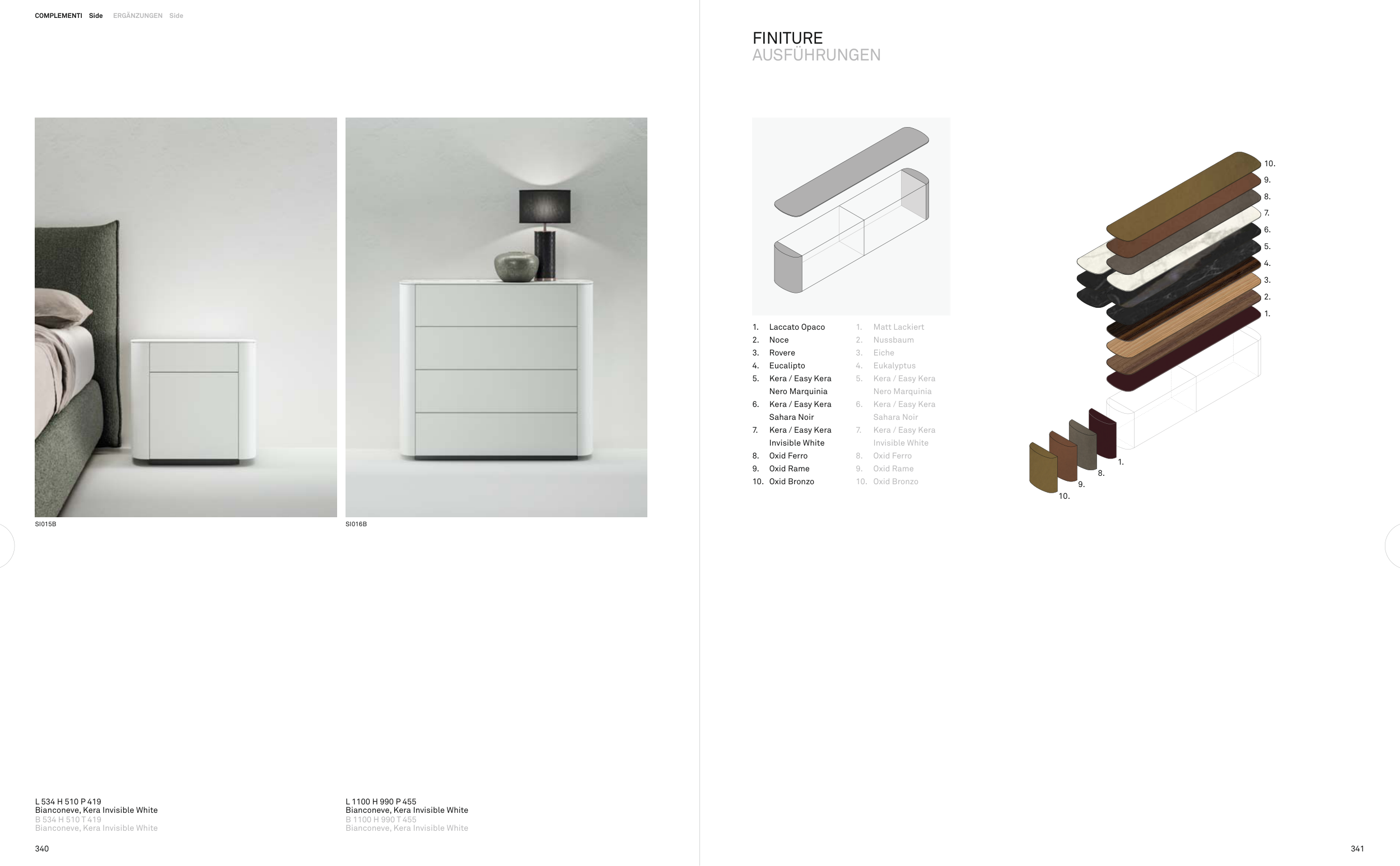 COMPLEMENTI Side ERGÄNZUNGEN Side

SI015B

SI016B

L 534 H 510 P 419
Bianconeve, Kera Invisible White
B 534 H 510 T 419
Bianconeve, Kera Invisible White

L 1100 H 990 P 455
Bianconeve, Kera Invisible White
B 1100 H 990 T 455
Bianconeve, Kera Invisible White

340

FINITURE
AUSFÜHRUNGEN

1. Laccato Opaco
2. Noce
3. Rovere
4. Eucalipto
5. Kera / Easy Kera Nero Marquinia
6. Kera / Easy Kera Sahara Noir
7. Kera / Easy Kera Invisible White
8. Oxid Ferro
9. Oxid Rame
10. Oxid Bronzo

1. Matt Lackiert
2. Nussbaum
3. Eiche
4. Eukalyptus
5. Kera / Easy Kera Nero Marquinia
6. Kera / Easy Kera Sahara Noir
7. Kera / Easy Kera Invisible White
8. Oxid Ferro
9. Oxid Rame
10. Oxid Bronzo

10.
9.
8.
7.
6.
5.
4.
3.
2.
1.

1.
8.
9.
10.

341